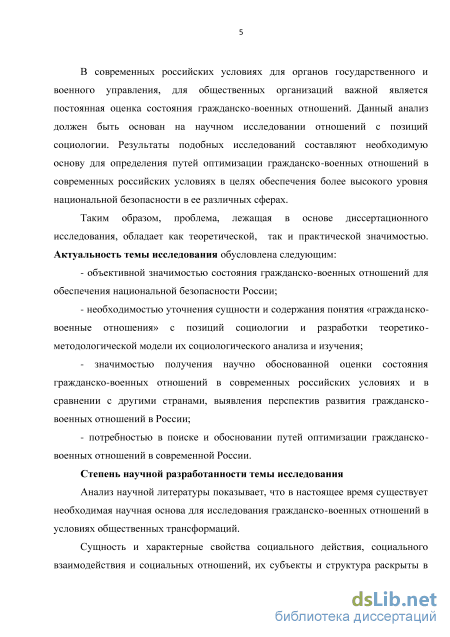 5

В современных российских условиях для органов государственного и военного управления, для общественных организаций важной является постоянная оценка состояния гражданско-военных отношений. Данный анализ должен быть основан на научном исследовании отношений с позиций социологии. Результаты подобных исследований составляют необходимую основу для определения путей оптимизации гражданско-военных отношений в современных российских условиях в целях обеспечения более высокого уровня национальной безопасности в ее различных сферах.

Таким образом, проблема, лежащая в основе диссертационного исследования, обладает как теоретической, так и практической значимостью. **Актуальность темы исследования** обусловлена следующим:

- объективной значимостью состояния гражданско-военных отношений для обеспечения национальной безопасности России;

- необходимостью уточнения сущности и содержания понятия «гражданско-военные отношения» с позиций социологии и разработки теоретико-методологической модели их социологического анализа и изучения;

- значимостью получения научно обоснованной оценки состояния гражданско-военных отношений в современных российских условиях и в сравнении с другими странами, выявления перспектив развития гражданско-военных отношений в России;

- потребностью в поиске и обосновании путей оптимизации гражданско-военных отношений в современной России.

**Степень научной разработанности темы исследования**

Анализ научной литературы показывает, что в настоящее время существует необходимая научная основа для исследования гражданско-военных отношений в условиях общественных трансформаций.

Сущность и характерные свойства социального действия, социального взаимодействия и социальных отношений, их субъекты и структура раскрыты в

dsLib.net
библиотека диссертаций